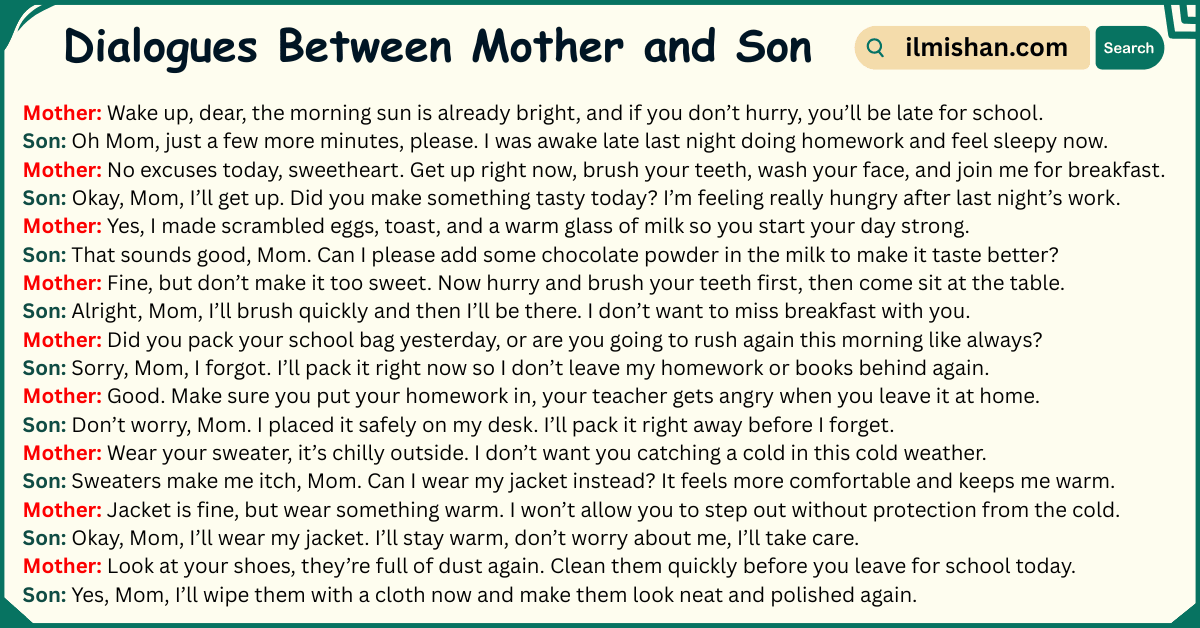 Dialogues Between Mother and Son

ilmishan.com

Search

Mother: Wake up, dear, the morning sun is already bright, and if you don't hurry, you'll be late for school.
Son: Oh Mom, just a few more minutes, please. I was awake late last night doing homework and feel sleepy now.
Mother: No excuses today, sweetheart. Get up right now, brush your teeth, wash your face, and join me for breakfast.
Son: Okay, Mom, I'll get up. Did you make something tasty today? I'm feeling really hungry after last night's work.
Mother: Yes, I made scrambled eggs, toast, and a warm glass of milk so you start your day strong.
Son: That sounds good, Mom. Can I please add some chocolate powder in the milk to make it taste better?
Mother: Fine, but don't make it too sweet. Now hurry and brush your teeth first, then come sit at the table.
Son: Alright, Mom, I'll brush quickly and then I'll be there. I don't want to miss breakfast with you.
Mother: Did you pack your school bag yesterday, or are you going to rush again this morning like always?
Son: Sorry, Mom, I forgot. I'll pack it right now so I don't leave my homework or books behind again.
Mother: Good. Make sure you put your homework in, your teacher gets angry when you leave it at home.
Son: Don't worry, Mom. I placed it safely on my desk. I'll pack it right away before I forget.
Mother: Wear your sweater, it's chilly outside. I don't want you catching a cold in this cold weather.
Son: Sweaters make me itch, Mom. Can I wear my jacket instead? It feels more comfortable and keeps me warm.
Mother: Jacket is fine, but wear something warm. I won't allow you to step out without protection from the cold.
Son: Okay, Mom, I'll wear my jacket. I'll stay warm, don't worry about me, I'll take care.
Mother: Look at your shoes, they're full of dust again. Clean them quickly before you leave for school today.
Son: Yes, Mom, I'll wipe them with a cloth now and make them look neat and polished again.